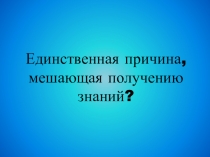 Единственная причина, мешающая получению знаний?